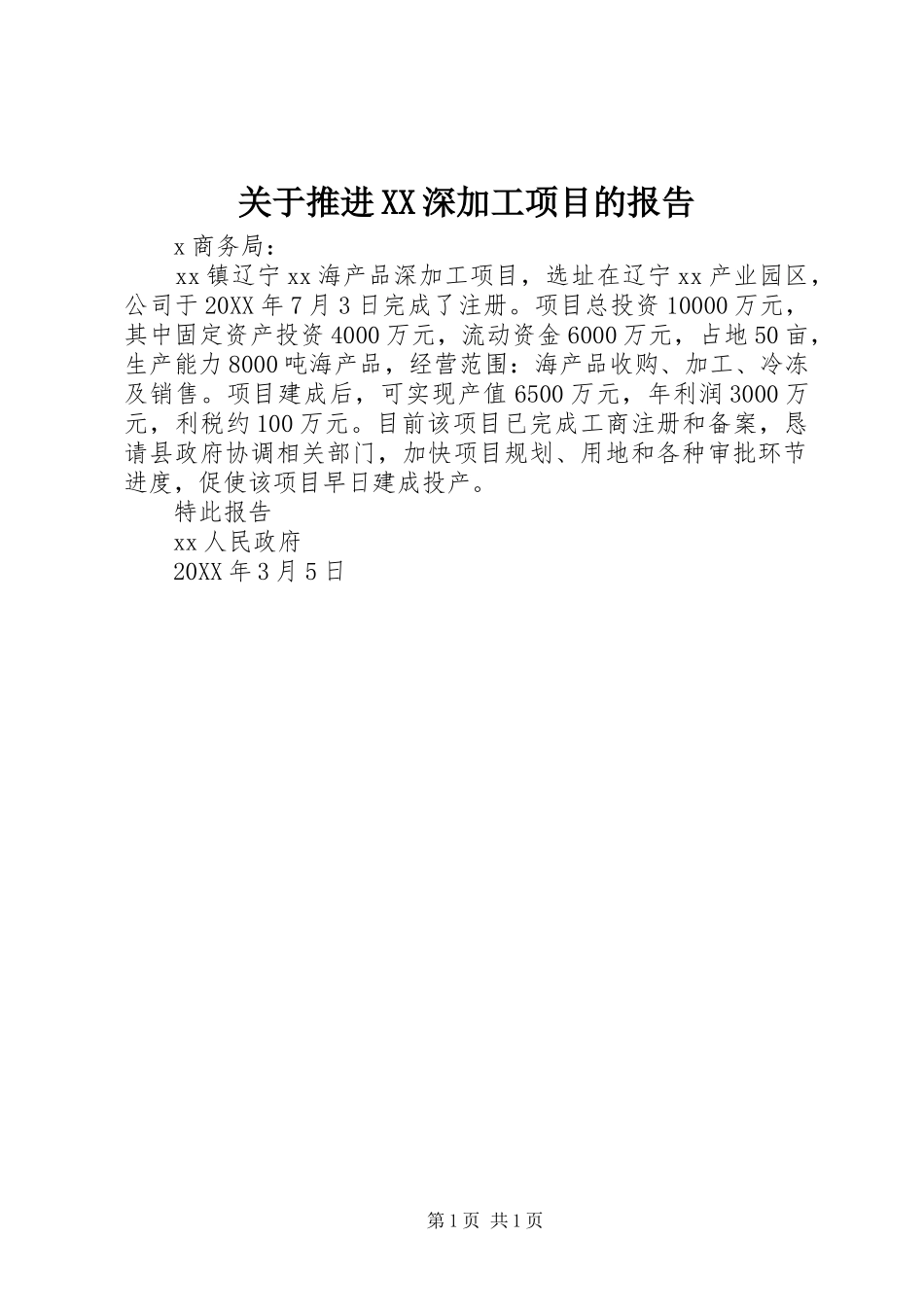 关于推进XX深加工项目的报告

x商务局：

xx镇辽宁xx海产品深加工项目，选址在辽宁xx产业园区，公司于20XX年7月3日完成了注册。项目总投资10000万元，其中固定资产投资4000万元，流动资金6000万元，占地50亩，生产能力8000吨海产品，经营范围：海产品收购、加工、冷冻及销售。项目建成后，可实现产值6500万元，年利润3000万元，利税约100万元。目前该项目已完成工商注册和备案，恳请县政府协调相关部门，加快项目规划、用地和各种审批环节进度，促使该项目早日建成投产。

特此报告

xx人民政府

20XX年3月5日

第1页 共1页